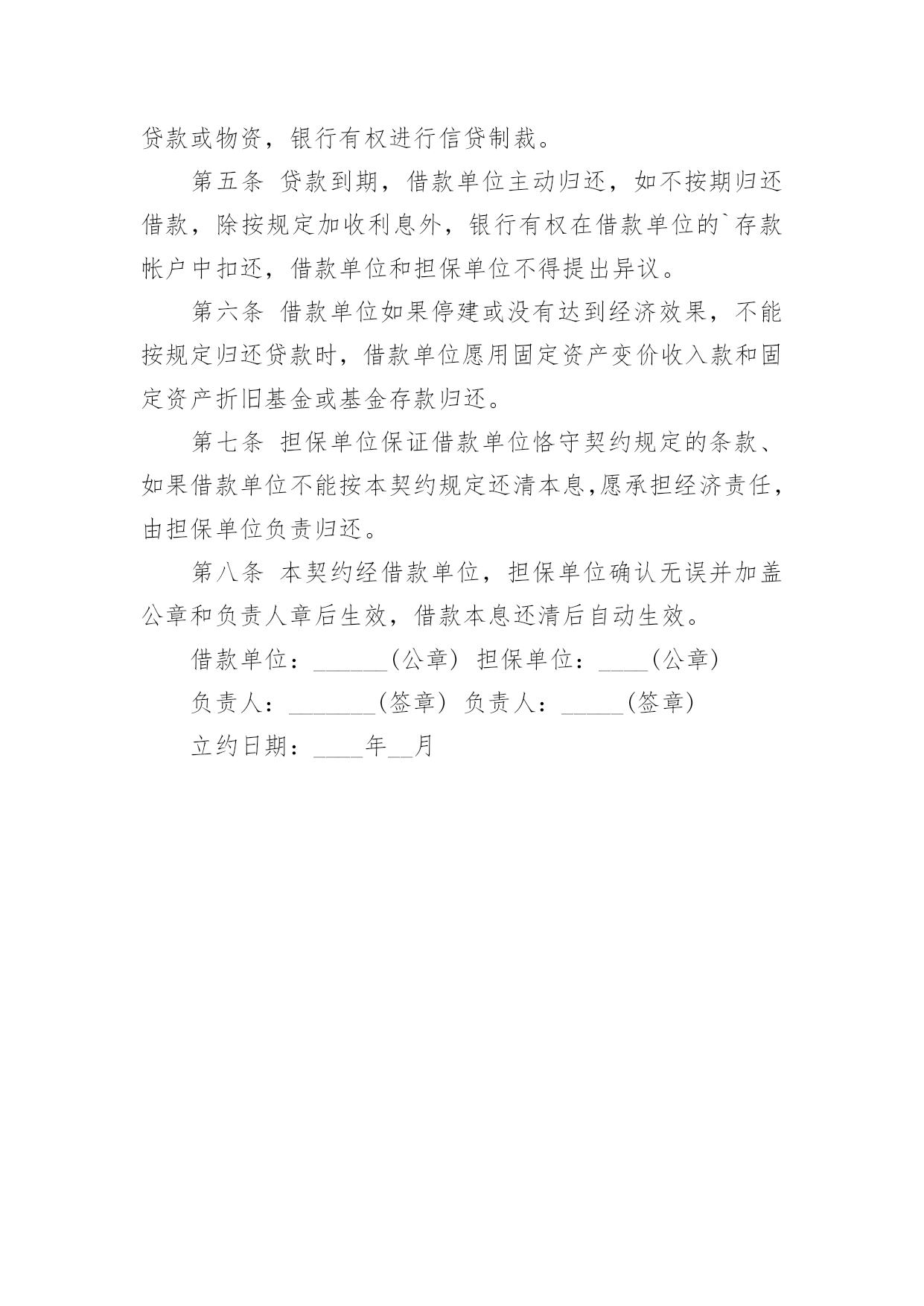 贷款或物资，银行有权进行信贷制裁。

第五条 贷款到期，借款单位主动归还，如不按期归还借款，除按规定加收利息外，银行有权在借款单位的`存款帐户中扣还，借款单位和担保单位不得提出异议。

第六条 借款单位如果停建或没有达到经济效果，不能按规定归还贷款时，借款单位愿用固定资产变价收入款和固定资产折旧基金或基金存款归还。

第七条 担保单位保证借款单位恪守契约规定的条款、如果借款单位不能按本契约规定还清本息,愿承担经济责任，由担保单位负责归还。

第八条 本契约经借款单位，担保单位确认无误并加盖公章和负责人章后生效，借款本息还清后自动生效。

借款单位：______(公章) 担保单位：____(公章)

负责人：_______(签章) 负责人：_____(签章)

立约日期：____年__月